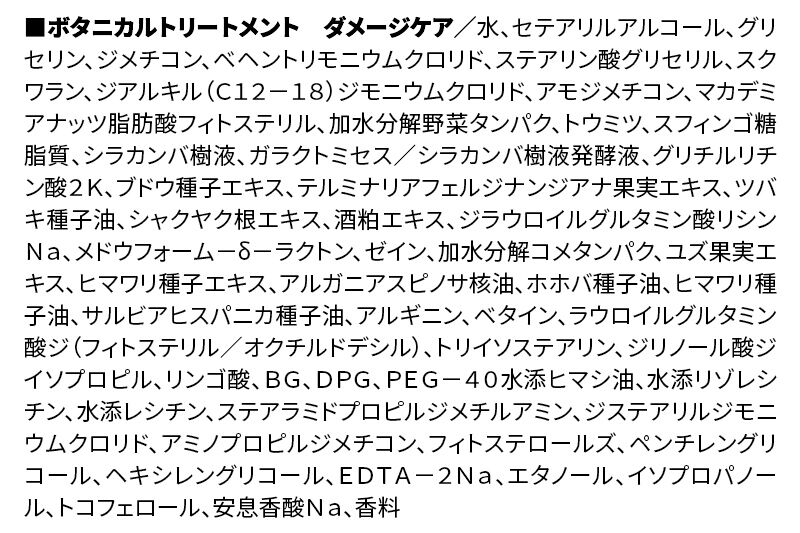 ■ボタニカルトリートメント ダメージケア／水、セテアリルアルコール、グリセリン、ジメチコン、ベヘントリモニウムクロリド、ステアリン酸グリセリル、スクワラン、ジアルキル（C12－18）ジモニウムクロリド、アモジメチコン、マカデミアナッツ脂肪酸フィトステリル、加水分解野菜タンパク、トウミツ、スフィンゴ糖脂質、シラカンバ樹液、ガラクトミセス／シラカンバ樹液発酵液、グリチルリチン酸2K、ブドウ種子エキス、テルミナリアフェルジナンジアナ果実エキス、ツバキ種子油、シャクヤク根エキス、酒粕エキス、ジラウロイルグルタミン酸リシンNa、メドウフォーム－δ－ラクトン、ゼイン、加水分解コメタンパク、ユズ果実エキス、ヒマワリ種子エキス、アルガニアスピノサ核油、ホホバ種子油、ヒマワリ種子油、サルビアヒスパニカ種子油、アルギニン、ベタイン、ラウロイルグルタミン酸ジ（フィトステリル／オクチルドデシル）、トリイソステアリン、ジリノール酸ジイソプロピル、リンゴ酸、BG、DPG、PEG－40水添ヒマシ油、水添リゾレシチン、水添レシチン、ステアラミドプロピルジメチルアミン、ジステアリルジモニウムクロリド、アミノプロピルジメチコン、フィトステロールズ、ペンチレングリコール、ヘキシレングリコール、EDTA－2Na、エタノール、イソプロパノール、トコフェロール、安息香酸Na、香料